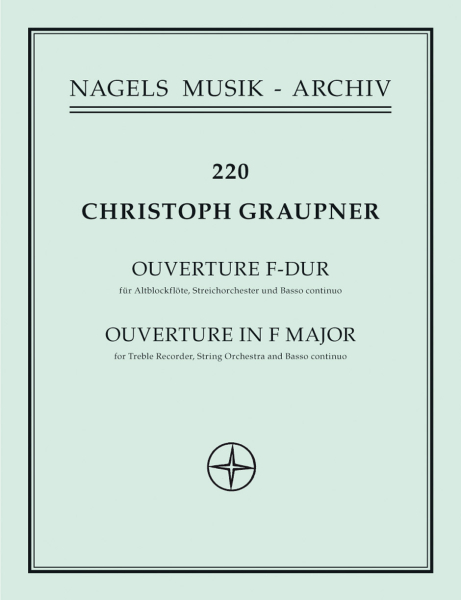 NAGELS MUSIK - ARCHIV

220

CHRISTOPH GRAUPNER

OUVERTURE F-DUR

für Altblockflöte, Streichorchester und Basso continuo

OUVERTURE IN F MAJOR

for Treble Recorder, String Orchestra and Basso continuo